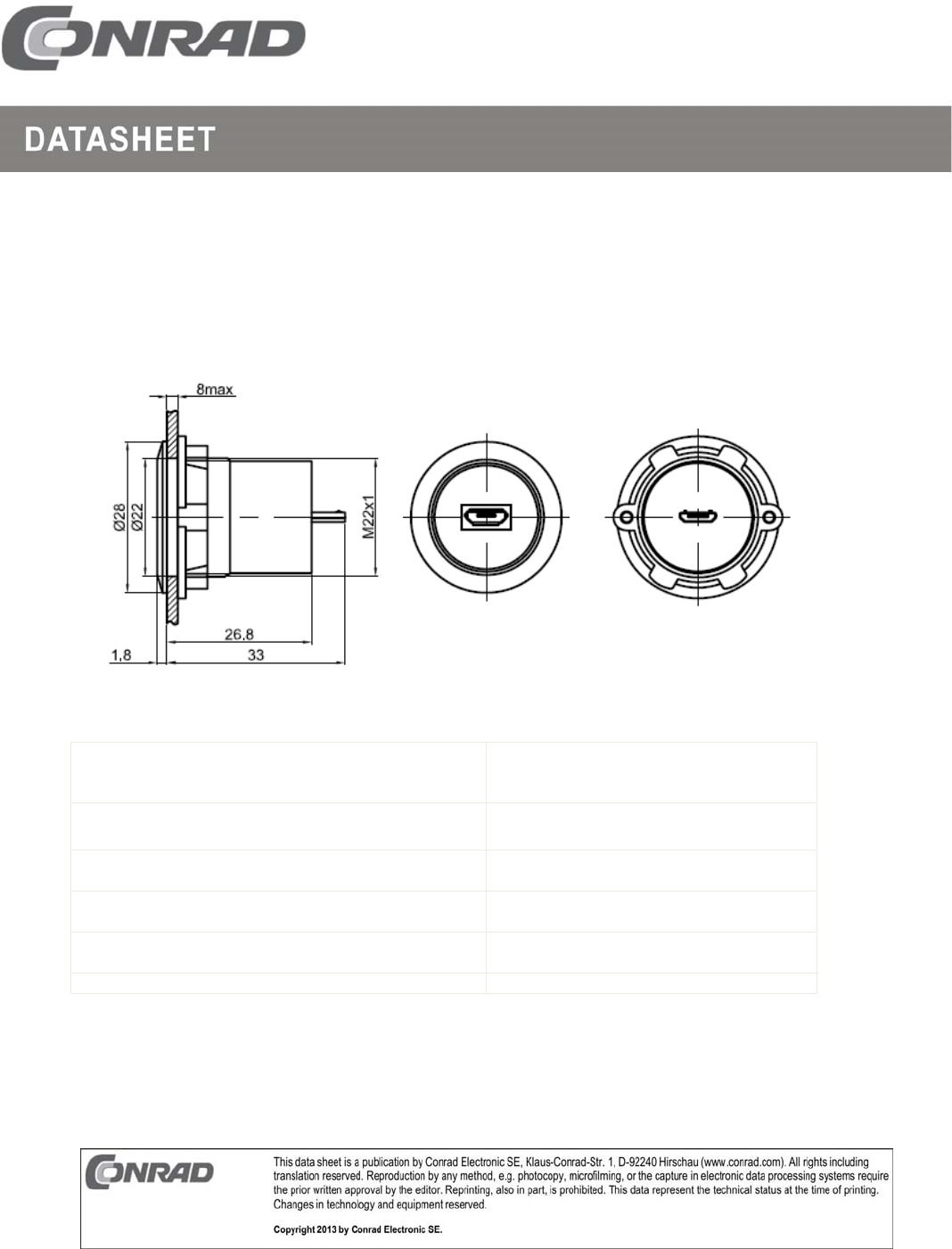 CONRAD

DATASHEET

8max

Ø28

Ø22

M22x1

26,8

1,8

33

CONRAD

This data sheet is a publication by Conrad Electronic SE, Klaus-Conrad-Str. 1, D-92240 Hirschau (www.conrad.com). All rights including translation reserved. Reproduction by any method, e.g. photocopy, microfilming, or the capture in electronic data processing systems require the prior written approval by the editor. Reprinting, also in part, is prohibited. This data represent the technical status at the time of printing. Changes in technology and equipment reserved.

Copyright 2013 by Conrad Electronic SE.